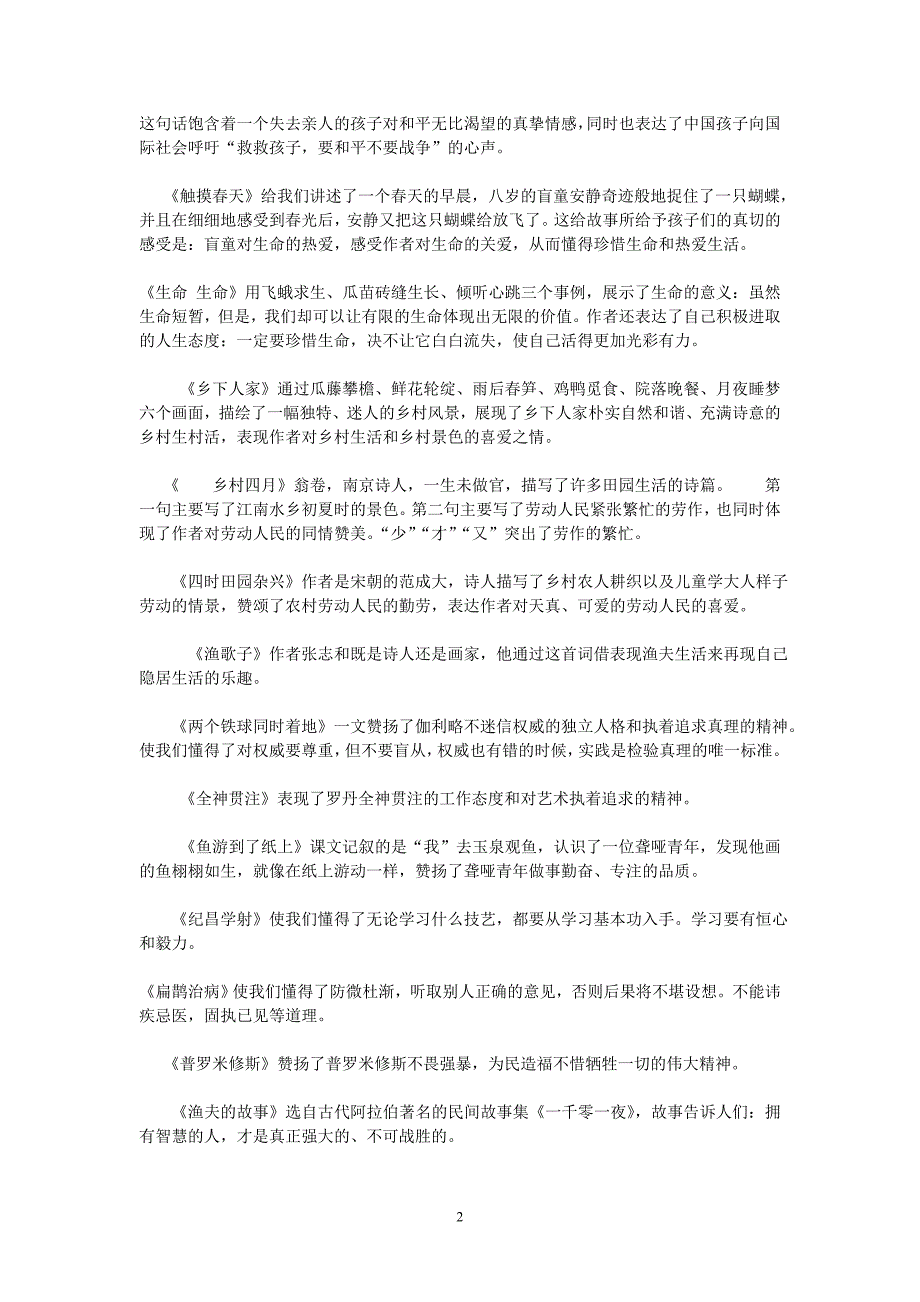 这句话饱含着一个失去亲人的孩子对和平无比渴望的真挚情感，同时也表达了中国孩子向国际社会呼吁“救救孩子，要和平不要战争”的心声。

《触摸春天》给我们讲述了一个春天的早晨，八岁的盲童安静奇迹般地捉住了一只蝴蝶，并且在细细地感受到春光后，安静又把这只蝴蝶给放飞了。这给故事所给予孩子们的真切的感受是：盲童对生命的热爱，感受作者对生命的关爱，从而懂得珍惜生命和热爱生活。

《生命 生命》用飞蛾求生、瓜苗砖缝生长、倾听心跳三个事例，展示了生命的意义：虽然生命短暂，但是，我们却可以让有限的生命体现出无限的价值。作者还表达了自己积极进取的人生态度：一定要珍惜生命，决不让它白白流失，使自己活得更加光彩有力。

《乡下人家》通过瓜藤攀檐、鲜花轮绽、雨后春笋、鸡鸭觅食、院落晚餐、月夜睡梦六个画面，描绘了一幅独特、迷人的乡村风景，展现了乡下人家朴实自然和谐、充满诗意的乡村生村活，表现作者对乡村生活和乡村景色的喜爱之情。

《 乡村四月》翁卷，南京诗人，一生未做官，描写了许多田园生活的诗篇。 第一句主要写了江南水乡初夏时的景色。第二句主要写了劳动人民紧张繁忙的劳作，也同时体现了作者对劳动人民的同情赞美。“少”“才”“又”突出了劳作的繁忙。

《四时田园杂兴》作者是宋朝的范成大，诗人描写了乡村农人耕织以及儿童学大人样子劳动的情景，赞颂了农村劳动人民的勤劳，表达作者对天真、可爱的劳动人民的喜爱。

《渔歌子》作者张志和既是诗人还是画家，他通过这首词借表现渔夫生活来再现自己隐居生活的乐趣。

《两个铁球同时着地》一文赞扬了伽利略不迷信权威的独立人格和执着追求真理的精神。使我们懂得了对权威要尊重，但不要盲从，权威也有错的时候，实践是检验真理的唯一标准。

《全神贯注》表现了罗丹全神贯注的工作态度和对艺术执着追求的精神。

《鱼游到了纸上》课文记叙的是“我”去玉泉观鱼，认识了一位聋哑青年，发现他画的鱼栩栩如生，就像在纸上游动一样，赞扬了聋哑青年做事勤奋、专注的品质。

《纪昌学射》使我们懂得了无论学习什么技艺，都要从学习基本功入手。学习要有恒心和毅力。

《扁鹊治病》使我们懂得了防微杜渐，听取别人正确的意见，否则后果将不堪设想。不能讳疾忌医，固执已见等道理。

《普罗米修斯》赞扬了普罗米修斯不畏强暴，为民造福不惜牺牲一切的伟大精神。

《渔夫的故事》选自古代阿拉伯著名的民间故事集《一千零一夜》，故事告诉人们：拥有智慧的人，才是真正强大的、不可战胜的。

2